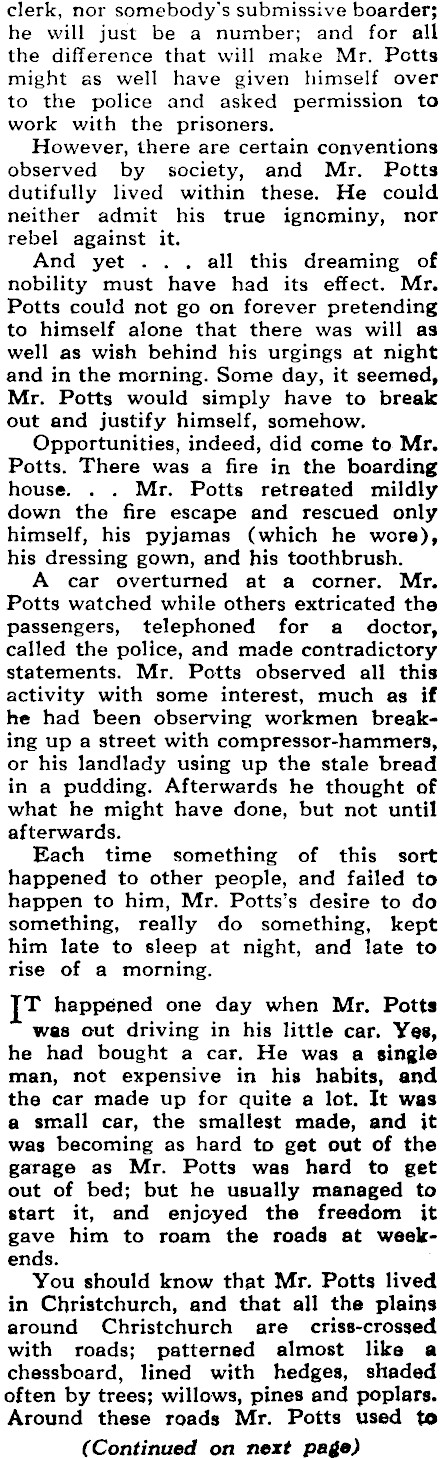 clerk, nor somebody's submissive boarder; he will just be a number; and for all the difference that will make Mr. Potts might as well have given himself over to the police and asked permission to work with the prisoners.

However, there are certain conventions observed by society, and Mr. Potts dutifully lived within these. He could neither admit his true ignominy, nor rebel against it.

And yet . . . all this dreaming of nobility must have had its effect. Mr. Potts could not go on forever pretending to himself alone that there was will as well as wish behind his urgings at night and in the morning. Some day, it seemed, Mr. Potts would simply have to break out and justify himself, somehow.

Opportunities, indeed, did come to Mr. Potts. There was a fire in the boarding house. . . Mr. Potts retreated mildly down the fire escape and rescued only himself, his pyjamas (which he wore), his dressing gown, and his toothbrush.

A car overturned at a corner. Mr. Potts watched while others extricated the passengers, telephoned for a doctor, called the police, and made contradictory statements. Mr. Potts observed all this activity with some interest, much as if he had been observing workmen breaking up a street with compressor-hammers, or his landlady using up the stale bread in a pudding. Afterwards he thought of what he might have done, but not until afterwards.

Each time something of this sort happened to other people, and failed to happen to him, Mr. Potts's desire to do something, really do something, kept him late to sleep at night, and late to rise of a morning.

IT happened one day when Mr. Potts was out driving in his little car. Yes, he had bought a car. He was a single man, not expensive in his habits, and the car made up for quite a lot. It was a small car, the smallest made, and it was becoming as hard to get out of the garage as Mr. Potts was hard to get out of bed; but he usually managed to start it, and enjoyed the freedom it gave him to roam the roads at weekends.

You should know that Mr. Potts lived in Christchurch, and that all the plains around Christchurch are criss-crossed with roads; patterned almost like a chessboard, lined with hedges, shaded often by trees; willows, pines and poplars. Around these roads Mr. Potts used to

(Continued on next page)